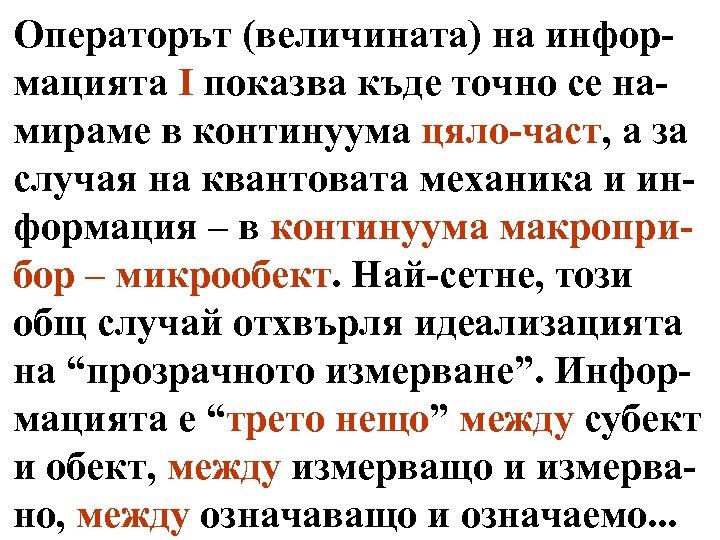 Операторът (величината) на информацията I показва къде точно се намираме в континуума цяло-част, а за случая на квантовата механика и информация – в континуума макроприбор – микрообект. Най-сетне, този общ случай отхвърля идеализацията на “прозрачното измерване”. Информацията е “трето нещо” между субект и обект, между измерващо и измервано, между означаващо и означаемо...